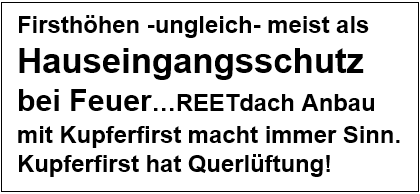 Firsthöhen -ungleich- meist als Hauseingangsschutz bei Feuer...REETdach Anbau mit Kupferfirst macht immer Sinn. Kupferfirst hat Querlüftung!